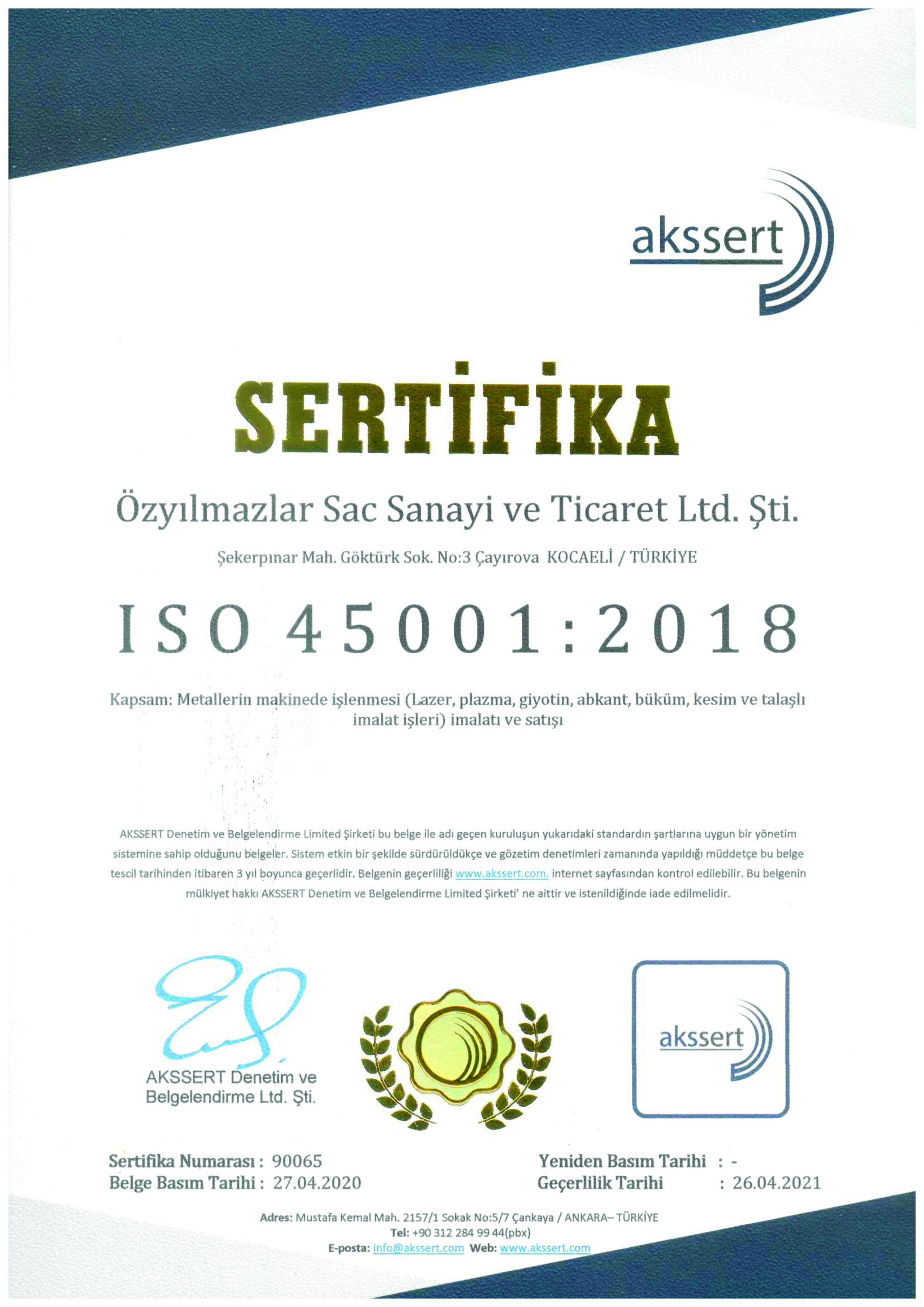 akssert

SERTİFİKA

Özyılmazlar Sac Sanayi ve Ticaret Ltd. Şti.

Şekerpınar Mah. Göktürk Sok. No:3 Çayırova KOCAELİ / TÜRKİYE

ISO 45001:2018

Kapsam: Metallerin makinede işlenmesi (Lazer, plazma, giyotin, abkant, büküm, kesim ve talaşlı imalat işleri) imalatı ve satışı

AKSSERT Denetim ve Belgelendirme Limited Şirketi bu belge ile adı geçen kuruluşun yukarıdaki standardın şartlarına uygun bir yönetim sistemine sahip olduğunu belgeler. Sistem etkin bir şekilde sürdürüldükçe ve gözetim denetimleri zamanında yapıldığı müddetçe bu belge tescil tarihinden itibaren 3 yıl boyunca geçerlidir. Belgenin geçerliliği www.akssert.com. internet sayfasından kontrol edilebilir. Bu belgenin mülkiyet hakkı AKSSERT Denetim ve Belgelendirme Limited Şirketi' ne aittir ve istenildiğinde iade edilmelidir.

AKSSERT Denetim ve
Belgelendirme Ltd. Şti.

akssert

Sertifika Numarası : 90065
Belge Basım Tarihi : 27.04.2020

Yeniden Basım Tarihi : -
Geçerlilik Tarihi : 26.04.2021

Adres: Mustafa Kemal Mah. 2157/1 Sokak No:5/7 Çankaya / ANKARA– TÜRKİYE
Tel: +90 312 284 99 44(pbx)
E-posta: info@akssert.com Web: www.akssert.com